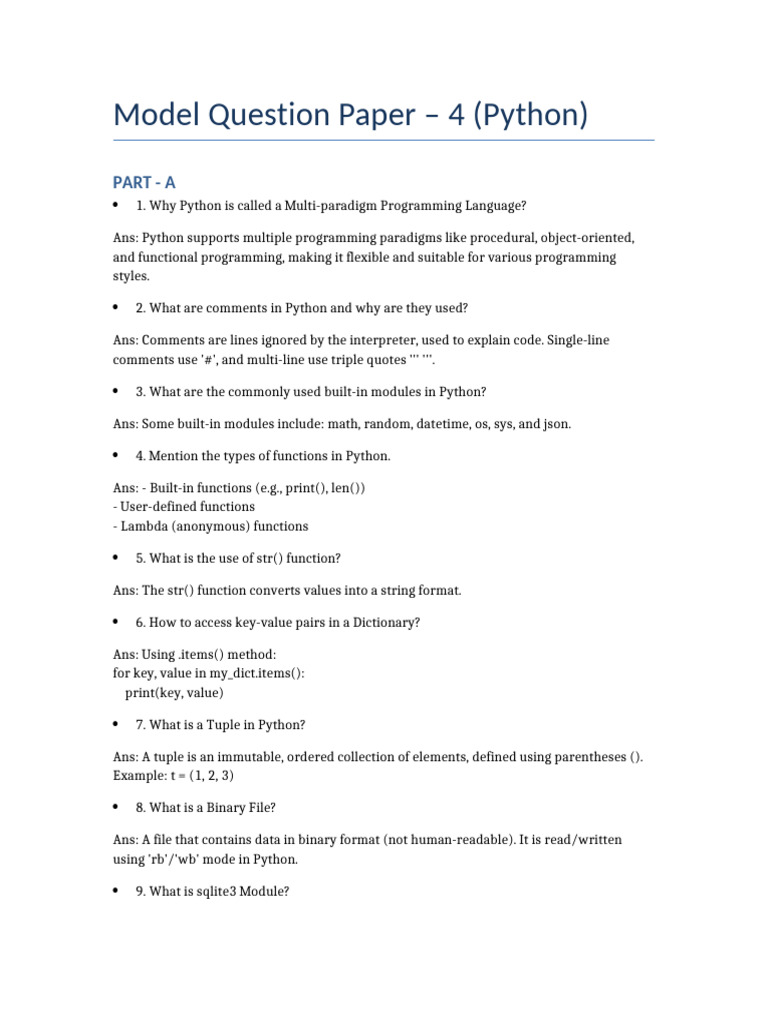 Model Question Paper – 4 (Python)

PART - A

• 1. Why Python is called a Multi-paradigm Programming Language?

Ans: Python supports multiple programming paradigms like procedural, object-oriented, and functional programming, making it flexible and suitable for various programming styles.

• 2. What are comments in Python and why are they used?

Ans: Comments are lines ignored by the interpreter, used to explain code. Single-line comments use '#', and multi-line use triple quotes ''' '''.

• 3. What are the commonly used built-in modules in Python?

Ans: Some built-in modules include: math, random, datetime, os, sys, and json.

• 4. Mention the types of functions in Python.

Ans: - Built-in functions (e.g., print(), len())
- User-defined functions
- Lambda (anonymous) functions

• 5. What is the use of str() function?

Ans: The str() function converts values into a string format.

• 6. How to access key-value pairs in a Dictionary?

Ans: Using .items() method:
for key, value in my_dict.items():
    print(key, value)

• 7. What is a Tuple in Python?

Ans: A tuple is an immutable, ordered collection of elements, defined using parentheses ().
Example: t = (1, 2, 3)

• 8. What is a Binary File?

Ans: A file that contains data in binary format (not human-readable). It is read/written using 'rb'/'wb' mode in Python.

• 9. What is sqlite3 Module?